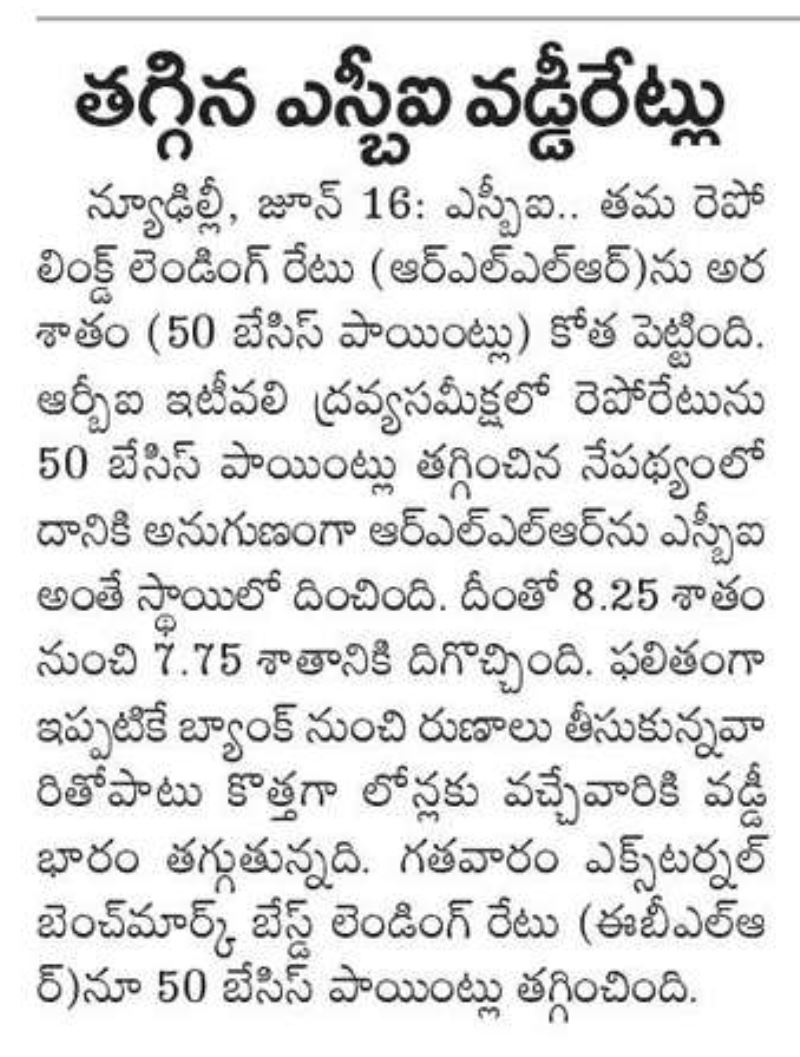 తగ్గిన ఎస్బీఐ వడ్డీరేట్లు

న్యూఢిల్లీ, జూన్ 16: ఎస్బీఐ.. తమ రెపో లింక్డ్ లెండింగ్ రేటు (ఆర్ఎల్ఎల్ఆర్)ను అర శాతం (50 బేసిస్ పాయింట్లు) కోత పెట్టింది. ఆర్బీఐ ఇటీవలి ద్రవ్యసమీక్షలో రెపోరేటును 50 బేసిస్ పాయింట్లు తగ్గించిన నేపథ్యంలో దానికి అనుగుణంగా ఆర్ఎల్ఎల్ఆర్‌ను ఎస్బీఐ అంతే స్థాయిలో దించింది. దీంతో 8.25 శాతం నుంచి 7.75 శాతానికి దిగొచ్చింది. ఫలితంగా ఇప్పటికే బ్యాంక్ నుంచి రుణాలు తీసుకున్నవారితోపాటు కొత్తగా లోన్లకు వచ్చేవారికి వడ్డీ భారం తగ్గుతున్నది. గతవారం ఎక్స్‌టర్నల్ బెంచ్‌మార్క్ బేస్డ్ లెండింగ్ రేటు (ఈబీఎల్ఆర్)నూ 50 బేసిస్ పాయింట్లు తగ్గించింది.